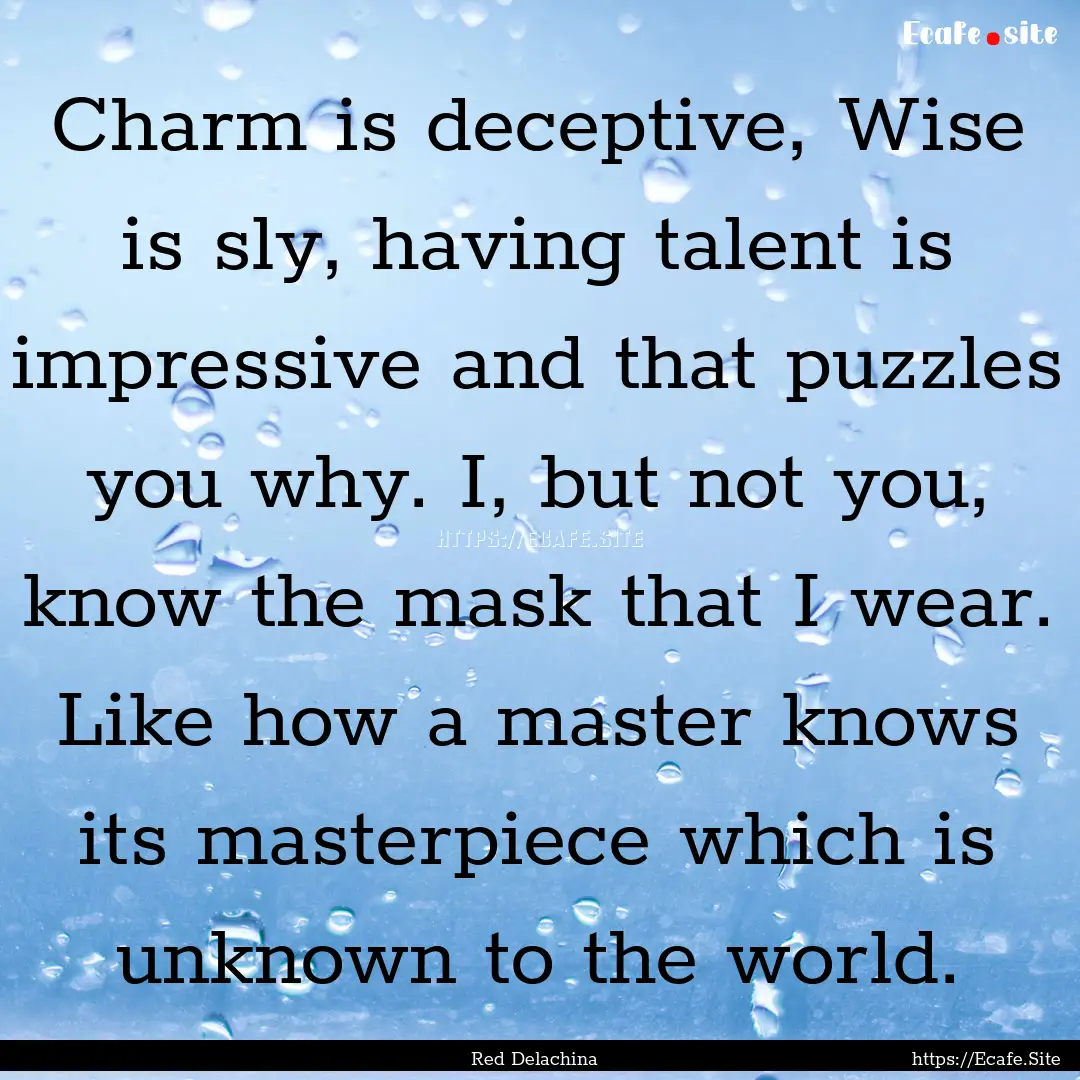 Ecafe.site

Charm is deceptive, Wise is sly, having talent is impressive and that puzzles you why. I, but not you, know the mask that I wear. Like how a master knows its masterpiece which is unknown to the world.

HTTPS://ECAFE.SITE

Red Delachina

https://Ecafe.Site